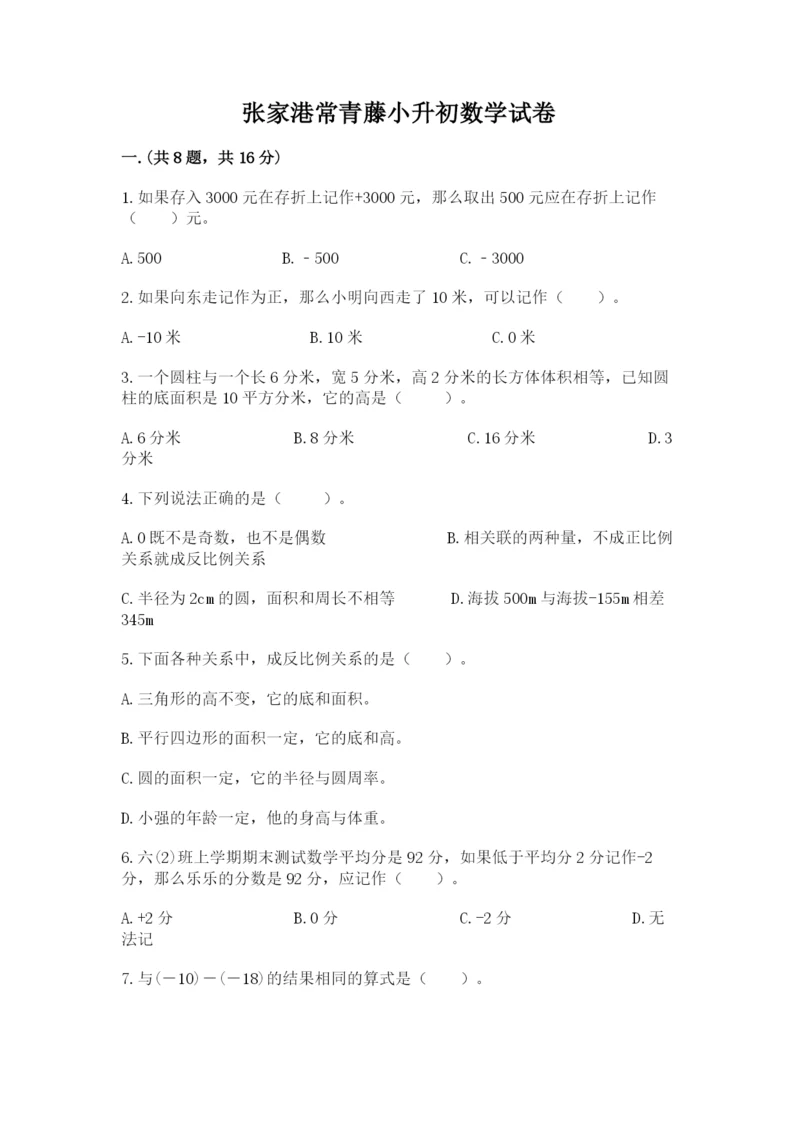 张家港常青藤小升初数学试卷

一.(共8题，共16分)

1.如果存入3000元在存折上记作+3000元，那么取出500元应在存折上记作（　　）元。

A.500　　B.﹣500　　C.﹣3000

2.如果向东走记作为正，那么小明向西走了10米，可以记作（　　）。

A.-10米　　B.10米　　C.0米

3.一个圆柱与一个长6分米，宽5分米，高2分米的长方体体积相等，已知圆柱的底面积是10平方分米，它的高是（　　）。

A.6分米　　B.8分米　　C.16分米　　D.3分米

4.下列说法正确的是（　　）。

A.0既不是奇数，也不是偶数　　B.相关联的两种量，不成正比例关系就成反比例关系

C.半径为2cm的圆，面积和周长不相等　　D.海拔500m与海拔-155m相差345m

5.下面各种关系中，成反比例关系的是（　　）。

A.三角形的高不变，它的底和面积。

B.平行四边形的面积一定，它的底和高。

C.圆的面积一定，它的半径与圆周率。

D.小强的年龄一定，他的身高与体重。

6.六(2)班上学期期末测试数学平均分是92分，如果低于平均分2分记作-2分，那么乐乐的分数是92分，应记作（　　）。

A.+2分　　B.0分　　C.-2分　　D.无法记

7.与(－10)－(－18)的结果相同的算式是（　　）。